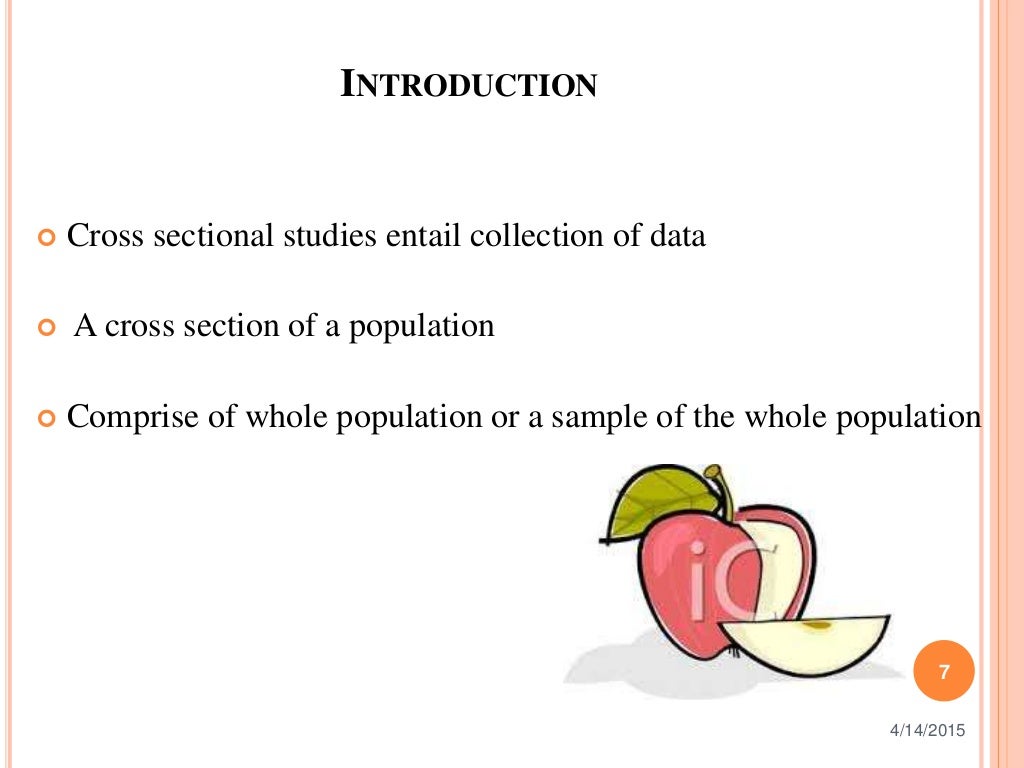 INTRODUCTION

Cross sectional studies entail collection of data

A cross section of a population

Comprise of whole population or a sample of the whole population

iC

7

4/14/2015